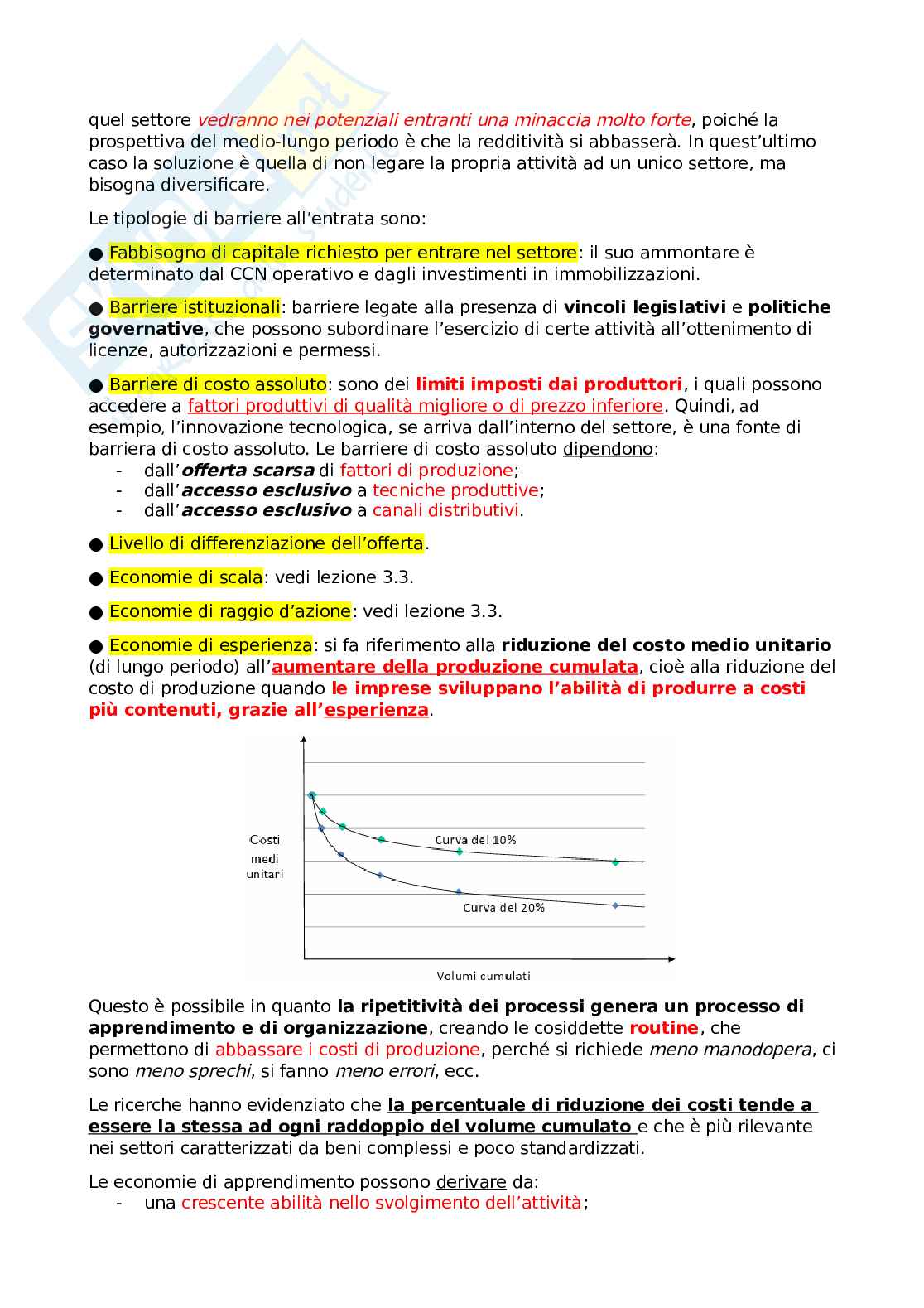 quel settore vedranno nei potenziali entranti una minaccia molto forte, poiché la prospettiva del medio-lungo periodo è che la redditività si abbasserà. In quest'ultimo caso la soluzione è quella di non legare la propria attività ad un unico settore, ma bisogna diversificare.

Le tipologie di barriere all'entrata sono:

● Fabbisogno di capitale richiesto per entrare nel settore: il suo ammontare è determinato dal CCN operativo e dagli investimenti in immobilizzazioni.

● Barriere istituzionali: barriere legate alla presenza di vincoli legislativi e politiche governative, che possono subordinare l'esercizio di certe attività all'ottenimento di licenze, autorizzazioni e permessi.

● Barriere di costo assoluto: sono dei limiti imposti dai produttori, i quali possono accedere a fattori produttivi di qualità migliore o di prezzo inferiore. Quindi, ad esempio, l'innovazione tecnologica, se arriva dall'interno del settore, è una fonte di barriera di costo assoluto. Le barriere di costo assoluto dipendono:
- dall'offerta scarsa di fattori di produzione;
- dall'accesso esclusivo a tecniche produttive;
- dall'accesso esclusivo a canali distributivi.

● Livello di differenziazione dell'offerta.

● Economie di scala: vedi lezione 3.3.

● Economie di raggio d'azione: vedi lezione 3.3.

● Economie di esperienza: si fa riferimento alla riduzione del costo medio unitario (di lungo periodo) all'aumentare della produzione cumulata, cioè alla riduzione del costo di produzione quando le imprese sviluppano l'abilità di produrre a costi più contenuti, grazie all'esperienza.

Costi medi unitari
Curva del 10%
Curva del 20%
Volumi cumulati

Questo è possibile in quanto la ripetitività dei processi genera un processo di apprendimento e di organizzazione, creando le cosiddette routine, che permettono di abbassare i costi di produzione, perché si richiede meno manodopera, ci sono meno sprechi, si fanno meno errori, ecc.

Le ricerche hanno evidenziato che la percentuale di riduzione dei costi tende a essere la stessa ad ogni raddoppio del volume cumulato e che è più rilevante nei settori caratterizzati da beni complessi e poco standardizzati.

Le economie di apprendimento possono derivare da:
- una crescente abilità nello svolgimento dell'attività;